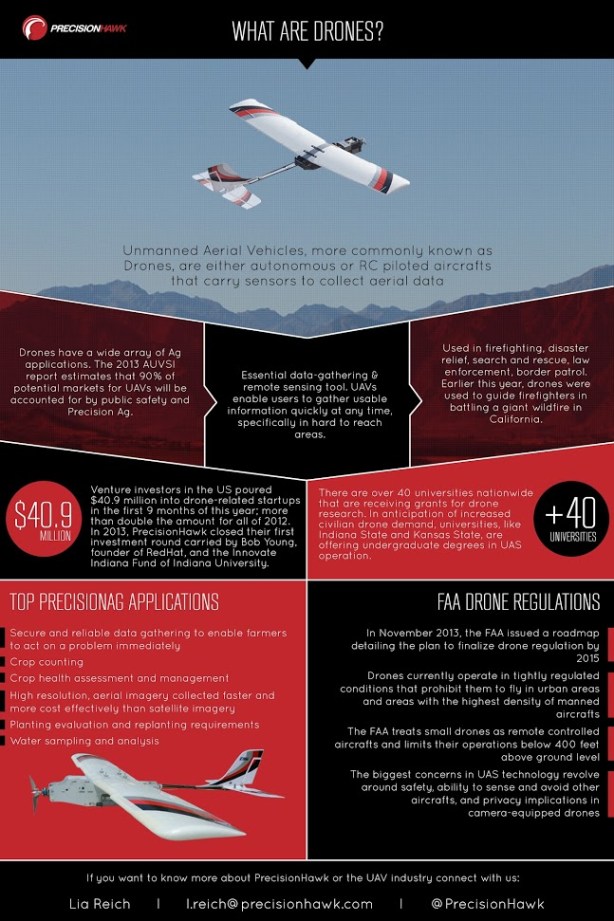 PRECISIONHAWK

WHAT ARE DRONES?

Unmanned Aerial Vehicles, more commonly known as Drones, are either autonomous or RC piloted aircrafts that carry sensors to collect aerial data

Drones have a wide array of Ag applications. The 2013 AUVSI report estimates that 90% of potential markets for UAVs will be accounted for by public safety and Precision Ag.

Essential data-gathering & remote sensing tool. UAVs enable users to gather usable information quickly at any time, specifically in hard to reach areas.

Used in firefighting, disaster relief, search and rescue, law enforcement, border patrol. Earlier this year, drones were used to guide firefighters in battling a giant wildfire in California.

$40.9 MILLION

Venture investors in the US poured $40.9 million into drone-related startups in the first 9 months of this year; more than double the amount for all of 2012. In 2013, PrecisionHawk closed their first investment round carried by Bob Young, founder of RedHat, and the Innovate Indiana Fund of Indiana University.

There are over 40 universities nationwide that are receiving grants for drone research. In anticipation of increased civilian drone demand, universities, like Indiana State and Kansas State, are offering undergraduate degrees in UAS operation.

+40 UNIVERSITIES

TOP PRECISIONAG APPLICATIONS

Secure and reliable data gathering to enable farmers to act on a problem immediately

Crop counting

Crop health assessment and management

High resolution, aerial imagery collected faster and more cost effectively than satellite imagery

Planting evaluation and replanting requirements

Water sampling and analysis

FAA DRONE REGULATIONS

In November 2013, the FAA issued a roadmap detailing the plan to finalize drone regulation by 2015

Drones currently operate in tightly regulated conditions that prohibit them to fly in urban areas and areas with the highest density of manned aircrafts

The FAA treats small drones as remote controlled aircrafts and limits their operations below 400 feet above ground level

The biggest concerns in UAS technology revolve around safety, ability to sense and avoid other aircrafts, and privacy implications in camera-equipped drones

If you want to know more about PrecisionHawk or the UAV industry connect with us:

Lia Reich | l.reich@precisionhawk.com | @PrecisionHawk